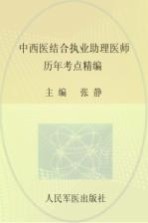 中西医结合执业助理医师
历年考点精编

主编 张静

人民军医出版社